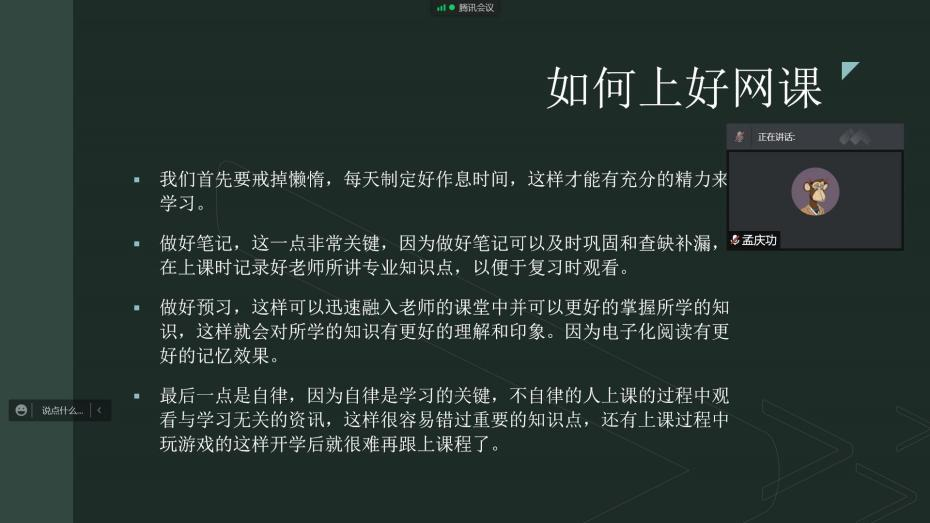 腾讯会议

如何上好网课

正在讲话:

孟庆功

▪ 我们首先要戒掉懒惰，每天制定好作息时间，这样才能有充分的精力来学习。

▪ 做好笔记，这一点非常关键，因为做好笔记可以及时巩固和查缺补漏，在上课时记录好老师所讲专业知识点，以便于复习时观看。

▪ 做好预习，这样可以迅速融入老师的课堂中并可以更好的掌握所学的知识，这样就会对所学的知识有更好的理解和印象。因为电子化阅读有更好的记忆效果。

▪ 最后一点是自律，因为自律是学习的关键，不自律的人上课的过程中观看与学习无关的资讯，这样很容易错过重要的知识点，还有上课过程中玩游戏的这样开学后就很难再跟上课程了。

说点什么...